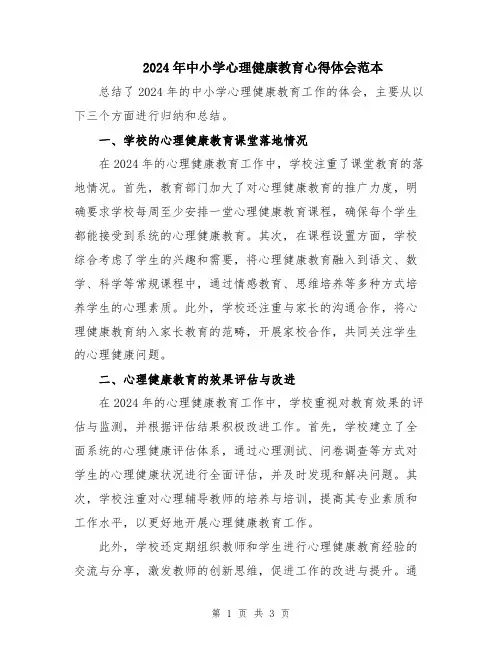 2024年中小学心理健康教育心得体会范本

总结了2024年的中小学心理健康教育工作的体会，主要从以下三个方面进行归纳和总结。

一、学校的心理健康教育课堂落地情况

在2024年的心理健康教育工作中，学校注重了课堂教育的落地情况。首先，教育部门加大了对心理健康教育的推广力度，明确要求学校每周至少安排一堂心理健康教育课程，确保每个学生都能接受到系统的心理健康教育。其次，在课程设置方面，学校综合考虑了学生的兴趣和需要，将心理健康教育融入到语文、数学、科学等常规课程中，通过情感教育、思维培养等多种方式培养学生的心理素质。此外，学校还注重与家长的沟通合作，将心理健康教育纳入家长教育的范畴，开展家校合作，共同关注学生的心理健康问题。

二、心理健康教育的效果评估与改进

在2024年的心理健康教育工作中，学校重视对教育效果的评估与监测，并根据评估结果积极改进工作。首先，学校建立了全面系统的心理健康评估体系，通过心理测试、问卷调查等方式对学生的心理健康状况进行全面评估，并及时发现和解决问题。其次，学校注重对心理辅导教师的培养与培训，提高其专业素质和工作水平，以更好地开展心理健康教育工作。

此外，学校还定期组织教师和学生进行心理健康教育经验的交流与分享，激发教师的创新思维，促进工作的改进与提升。通

第 1 页 共 3 页